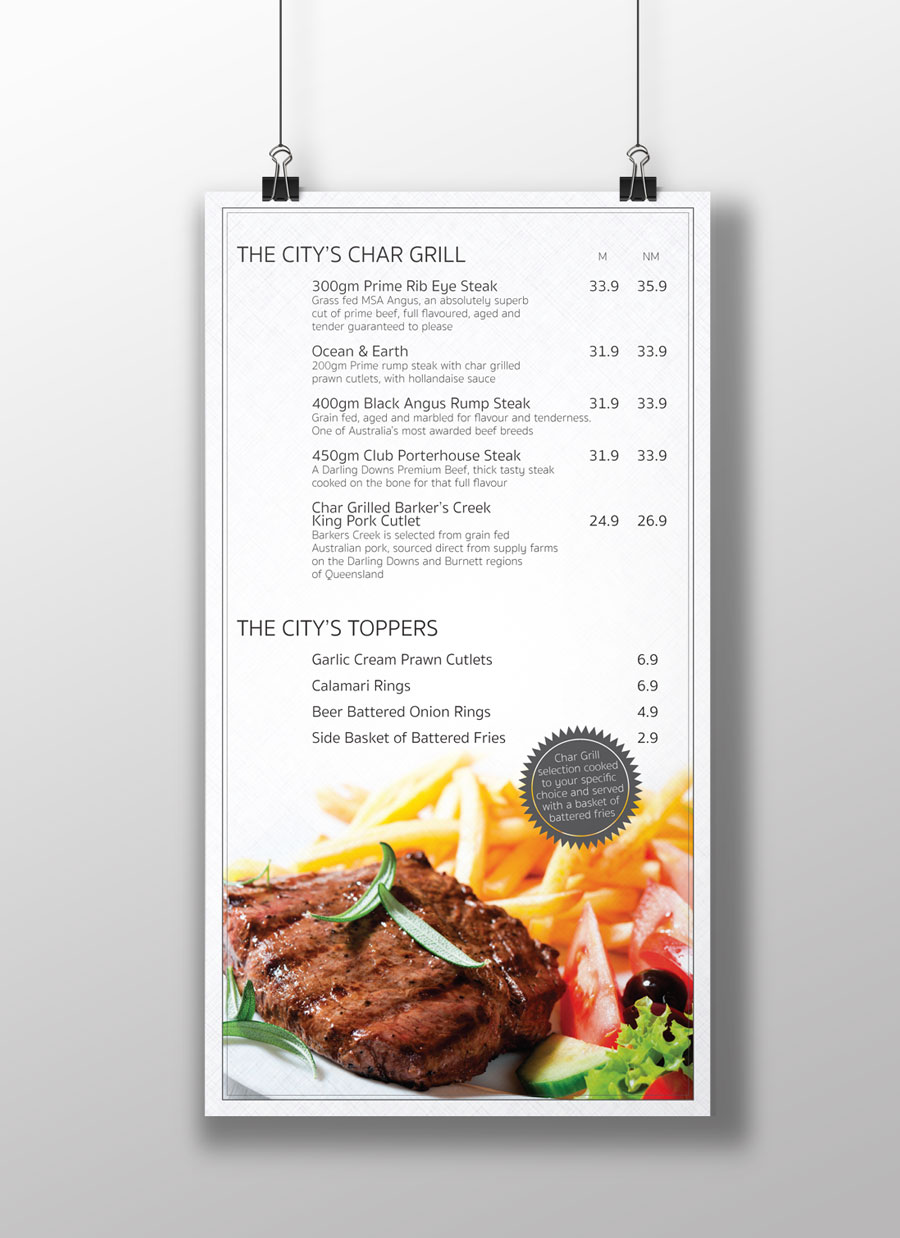 THE CITY'S CHAR GRILL

M NM

300gm Prime Rib Eye Steak 33.9 35.9
Grass fed MSA Angus, an absolutely superb cut of prime beef, full flavoured, aged and tender guaranteed to please

Ocean & Earth 31.9 33.9
200gm Prime rump steak with char grilled prawn cutlets, with hollandaise sauce

400gm Black Angus Rump Steak 31.9 33.9
Grain fed, aged and marbled for flavour and tenderness. One of Australia's most awarded beef breeds

450gm Club Porterhouse Steak 31.9 33.9
A Darling Downs Premium Beef, thick tasty steak cooked on the bone for that full flavour

Char Grilled Barker's Creek King Pork Cutlet 24.9 26.9
Barkers Creek is selected from grain fed Australian pork, sourced direct from supply farms on the Darling Downs and Burnett regions of Queensland

THE CITY'S TOPPERS

Garlic Cream Prawn Cutlets 6.9
Calamari Rings 6.9
Beer Battered Onion Rings 4.9
Side Basket of Battered Fries 2.9

Char Grill selection cooked to your specific choice and served with a basket of battered fries